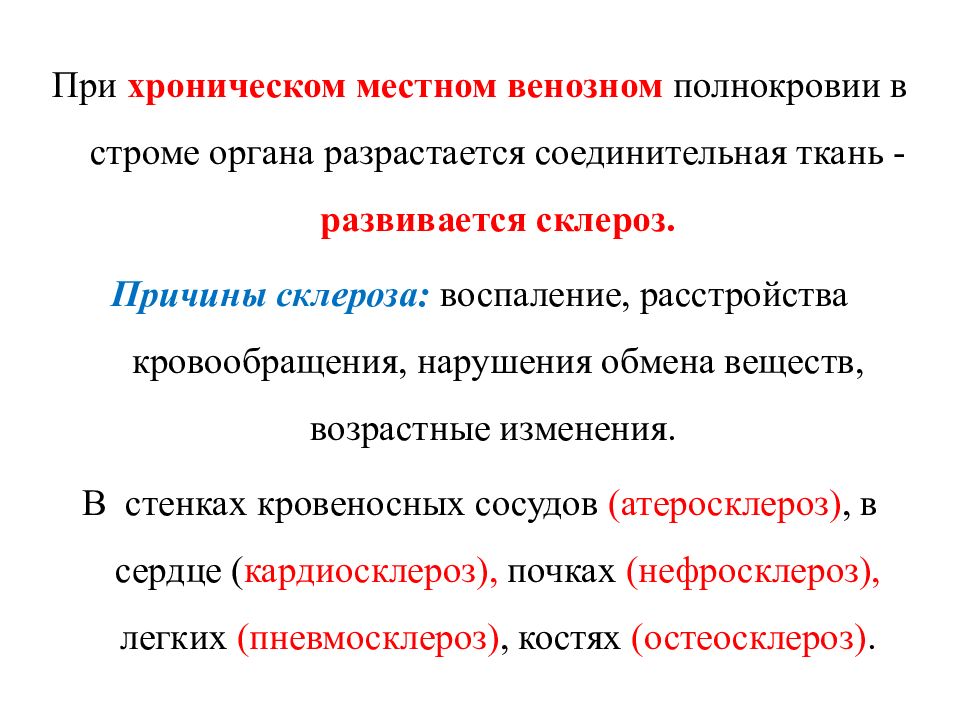 При хроническом местном венозном полнокровии в строме органа разрастается соединительная ткань - развивается склероз.

Причины склероза: воспаление, расстройства кровообращения, нарушения обмена веществ, возрастные изменения.

В стенках кровеносных сосудов (атеросклероз), в сердце (кардиосклероз), почках (нефросклероз), легких (пневмосклероз), костях (остеосклероз).